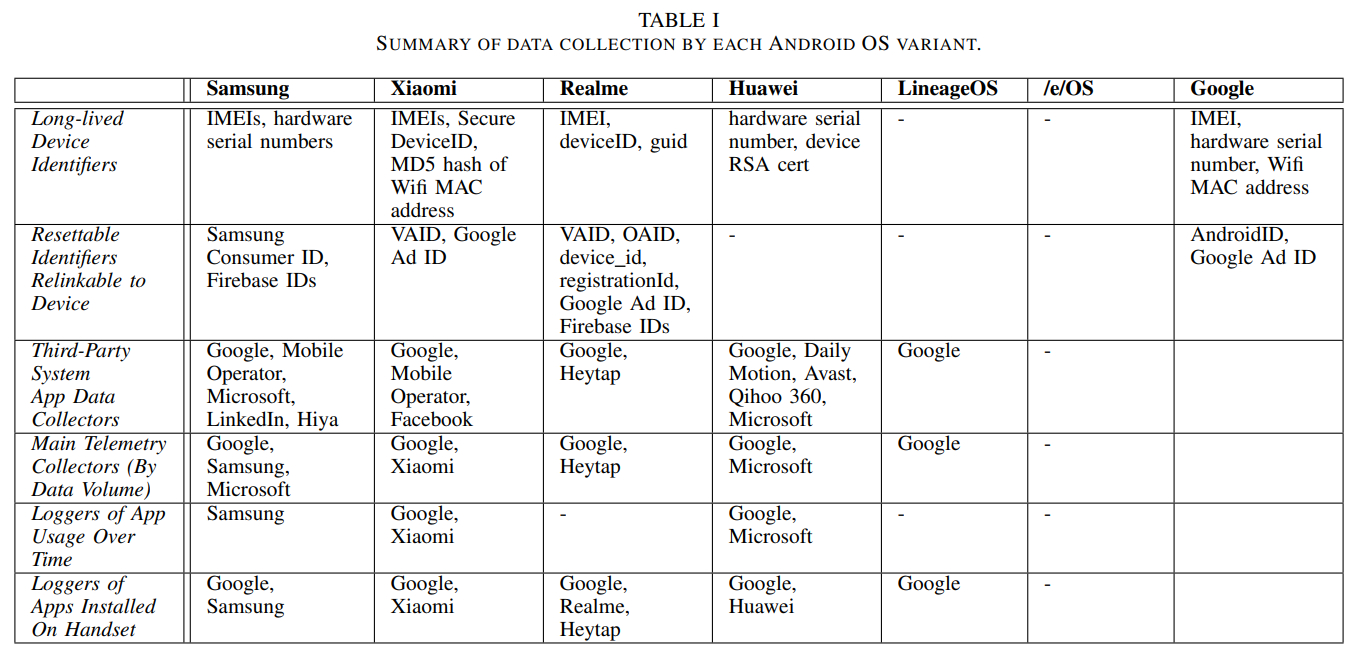 TABLE I
SUMMARY OF DATA COLLECTION BY EACH ANDROID OS VARIANT.

| | Samsung | Xiaomi | Realme | Huawei | LineageOS | /e/OS | Google |
|---|---|---|---|---|---|---|---|
| Long-lived Device Identifiers | IMEIs, hardware serial numbers | IMEIs, Secure DeviceID, MD5 hash of Wifi MAC address | IMEI, deviceID, guid | hardware serial number, device RSA cert | - | - | IMEI, hardware serial number, Wifi MAC address |
| Resettable Identifiers Relinkable to Device | Samsung Consumer ID, Firebase IDs | VAID, Google Ad ID | VAID, OAID, device_id, registrationId, Google Ad ID, Firebase IDs | - | - | - | AndroidID, Google Ad ID |
| Third-Party System App Data Collectors | Google, Mobile Operator, Microsoft, LinkedIn, Hiya | Google, Mobile Operator, Facebook | Google, Heytap | Google, Daily Motion, Avast, Qihoo 360, Microsoft | Google | - | |
| Main Telemetry Collectors (By Data Volume) | Google, Samsung, Microsoft | Google, Xiaomi | Google, Heytap | Google, Microsoft | Google | - | |
| Loggers of App Usage Over Time | Samsung | Google, Xiaomi | - | Google, Microsoft | - | - | |
| Loggers of Apps Installed On Handset | Google, Samsung | Google, Xiaomi | Google, Realme, Heytap | Google, Huawei | Google | - | |